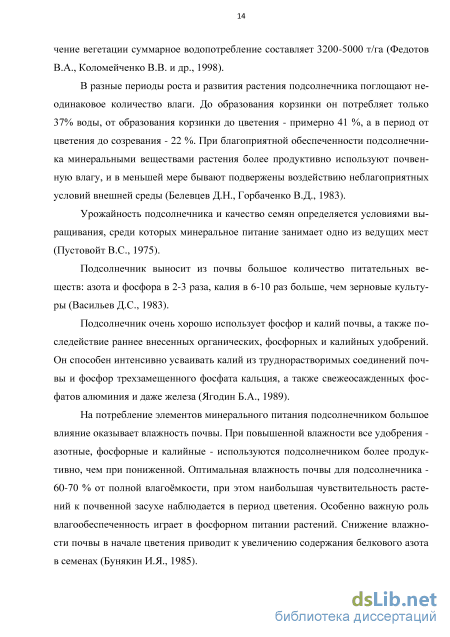 14

чение вегетации суммарное водопотребление составляет 3200-5000 т/га (Федотов В.А., Коломейченко В.В. и др., 1998).

В разные периоды роста и развития растения подсолнечника поглощают неодинаковое количество влаги. До образования корзинки он потребляет только 37% воды, от образования корзинки до цветения - примерно 41 %, а в период от цветения до созревания - 22 %. При благоприятной обеспеченности подсолнечника минеральными веществами растения более продуктивно используют почвенную влагу, и в меньшей мере бывают подвержены воздействию неблагоприятных условий внешней среды (Белевцев Д.Н., Горбаченко В.Д., 1983).

Урожайность подсолнечника и качество семян определяется условиями выращивания, среди которых минеральное питание занимает одно из ведущих мест (Пустовойт В.С., 1975).

Подсолнечник выносит из почвы большое количество питательных веществ: азота и фосфора в 2-3 раза, калия в 6-10 раз больше, чем зерновые культуры (Васильев Д.С., 1983).

Подсолнечник очень хорошо использует фосфор и калий почвы, а также последействие раннее внесенных органических, фосфорных и калийных удобрений. Он способен интенсивно усваивать калий из труднорастворимых соединений почвы и фосфор трехзамещенного фосфата кальция, а также свежеосажденных фосфатов алюминия и даже железа (Ягодин Б.А., 1989).

На потребление элементов минерального питания подсолнечником большое влияние оказывает влажность почвы. При повышенной влажности все удобрения - азотные, фосфорные и калийные - используются подсолнечником более продуктивно, чем при пониженной. Оптимальная влажность почвы для подсолнечника - 60-70 % от полной влагоёмкости, при этом наибольшая чувствительность растений к почвенной засухе наблюдается в период цветения. Особенно важную роль влагообеспеченность играет в фосфорном питании растений. Снижение влажности почвы в начале цветения приводит к увеличению содержания белкового азота в семенах (Бунякин И.Я., 1985).

dsLib.net
библиотека диссертаций